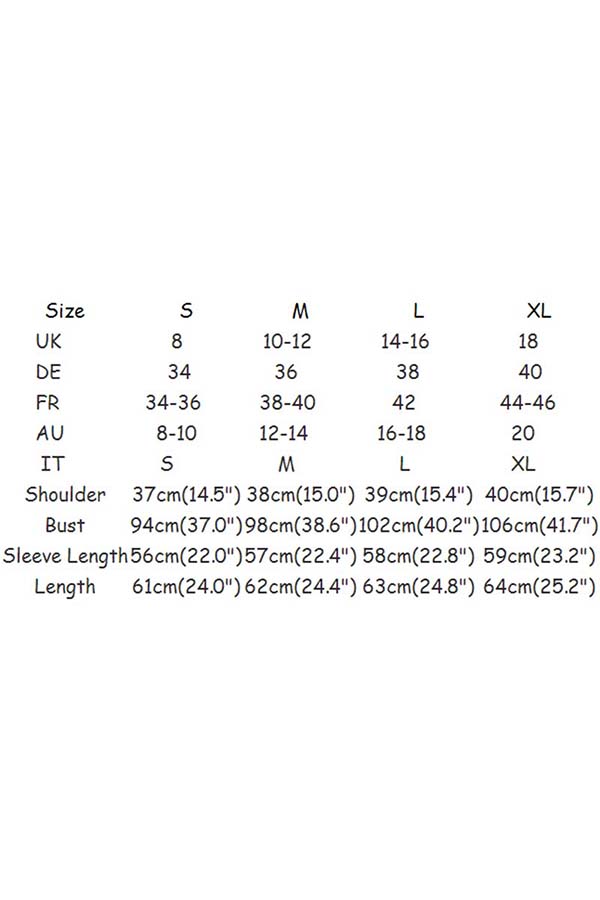 | Size | S | M | L | XL |
|---|---|---|---|---|
| UK | 8 | 10-12 | 14-16 | 18 |
| DE | 34 | 36 | 38 | 40 |
| FR | 34-36 | 38-40 | 42 | 44-46 |
| AU | 8-10 | 12-14 | 16-18 | 20 |
| IT | S | M | L | XL |
| Shoulder | 37cm(14.5") | 38cm(15.0") | 39cm(15.4") | 40cm(15.7") |
| Bust | 94cm(37.0") | 98cm(38.6") | 102cm(40.2") | 106cm(41.7") |
| Sleeve Length | 56cm(22.0") | 57cm(22.4") | 58cm(22.8") | 59cm(23.2") |
| Length | 61cm(24.0") | 62cm(24.4") | 63cm(24.8") | 64cm(25.2") |